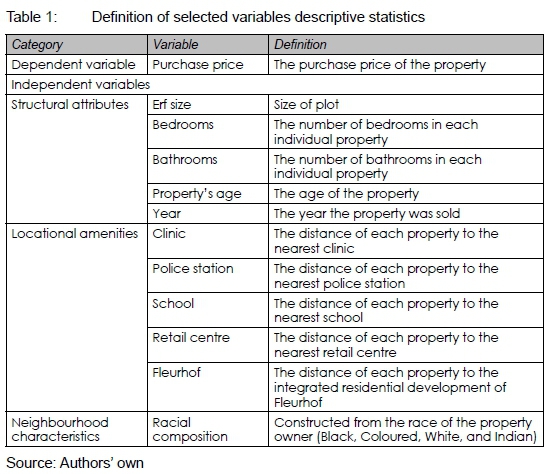 Table 1: Definition of selected variables descriptive statistics

| Category | Variable | Definition |
|---|---|---|
| Dependent variable | Purchase price | The purchase price of the property |
| Independent variables | | |
| Structural attributes | Erf size | Size of plot |
| | Bedrooms | The number of bedrooms in each individual property |
| | Bathrooms | The number of bathrooms in each individual property |
| | Property's age | The age of the property |
| | Year | The year the property was sold |
| Locational amenities | Clinic | The distance of each property to the nearest clinic |
| | Police station | The distance of each property to the nearest police station |
| | School | The distance of each property to the nearest school |
| | Retail centre | The distance of each property to the nearest retail centre |
| | Fleurhof | The distance of each property to the integrated residential development of Fleurhof |
| Neighbourhood characteristics | Racial composition | Constructed from the race of the property owner (Black, Coloured, White, and Indian) |

Source: Authors' own